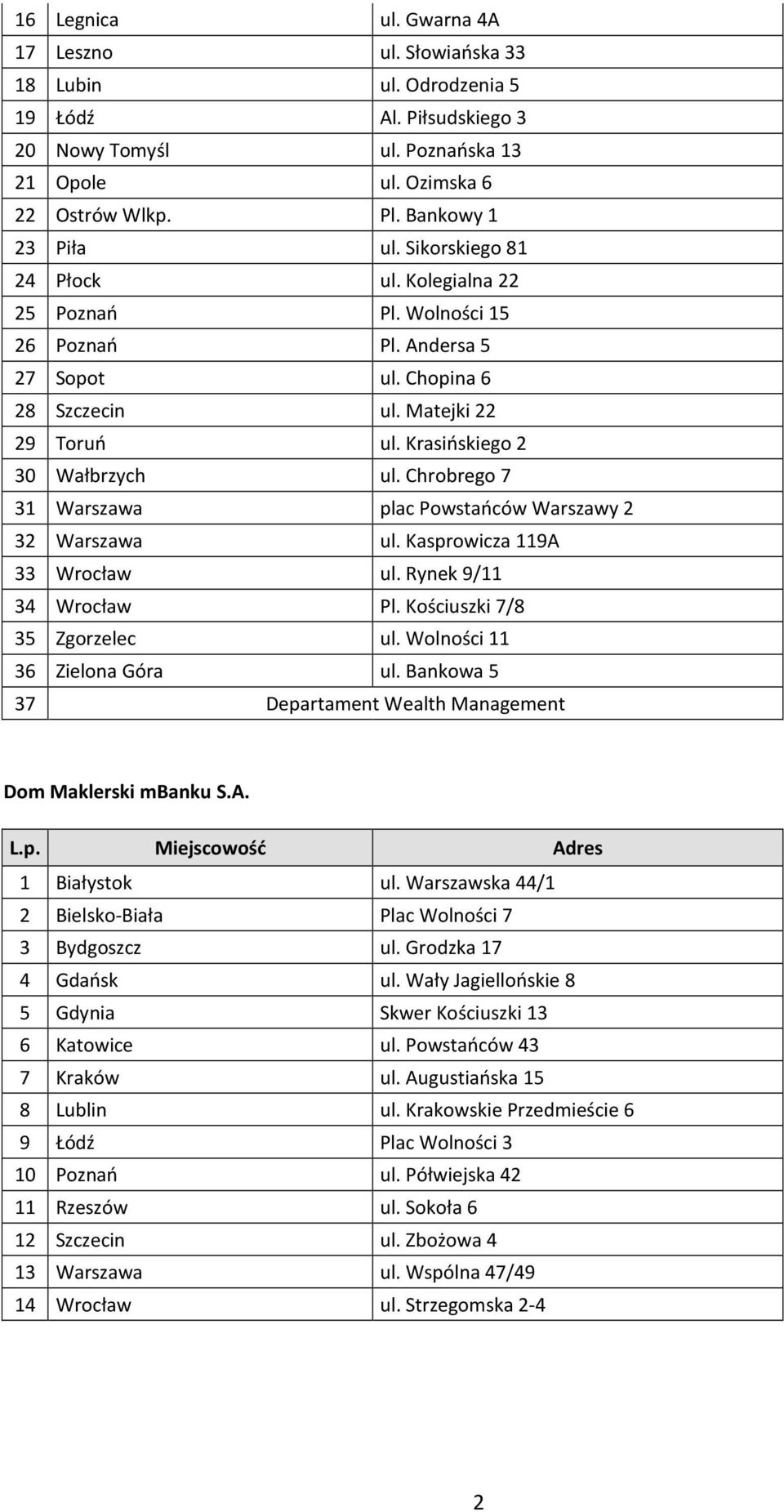 | | | |
|---|---|---|
| 16 | Legnica | ul. Gwarna 4A |
| 17 | Leszno | ul. Słowiańska 33 |
| 18 | Lubin | ul. Odrodzenia 5 |
| 19 | Łódź | Al. Piłsudskiego 3 |
| 20 | Nowy Tomyśl | ul. Poznańska 13 |
| 21 | Opole | ul. Ozimska 6 |
| 22 | Ostrów Wlkp. | Pl. Bankowy 1 |
| 23 | Piła | ul. Sikorskiego 81 |
| 24 | Płock | ul. Kolegialna 22 |
| 25 | Poznań | Pl. Wolności 15 |
| 26 | Poznań | Pl. Andersa 5 |
| 27 | Sopot | ul. Chopina 6 |
| 28 | Szczecin | ul. Matejki 22 |
| 29 | Toruń | ul. Krasińskiego 2 |
| 30 | Wałbrzych | ul. Chrobrego 7 |
| 31 | Warszawa | plac Powstańców Warszawy 2 |
| 32 | Warszawa | ul. Kasprowicza 119A |
| 33 | Wrocław | ul. Rynek 9/11 |
| 34 | Wrocław | Pl. Kościuszki 7/8 |
| 35 | Zgorzelec | ul. Wolności 11 |
| 36 | Zielona Góra | ul. Bankowa 5 |
| 37 | Departament Wealth Management | |

Dom Maklerski mBanku S.A.

| L.p. | Miejscowość | Adres |
|---|---|---|
| 1 | Białystok | ul. Warszawska 44/1 |
| 2 | Bielsko-Biała | Plac Wolności 7 |
| 3 | Bydgoszcz | ul. Grodzka 17 |
| 4 | Gdańsk | ul. Wały Jagiellońskie 8 |
| 5 | Gdynia | Skwer Kościuszki 13 |
| 6 | Katowice | ul. Powstańców 43 |
| 7 | Kraków | ul. Augustiańska 15 |
| 8 | Lublin | ul. Krakowskie Przedmieście 6 |
| 9 | Łódź | Plac Wolności 3 |
| 10 | Poznań | ul. Półwiejska 42 |
| 11 | Rzeszów | ul. Sokoła 6 |
| 12 | Szczecin | ul. Zbożowa 4 |
| 13 | Warszawa | ul. Wspólna 47/49 |
| 14 | Wrocław | ul. Strzegomska 2-4 |

2